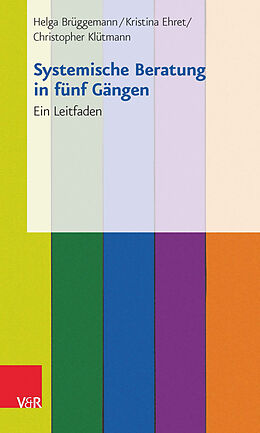 Helga Brüggemann / Kristina Ehret / Christopher Klütmann

Systemische Beratung in fünf Gängen

Ein Leitfaden

V&R